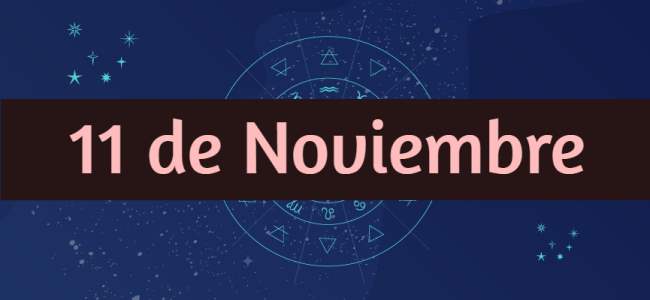 11 de Noviembre